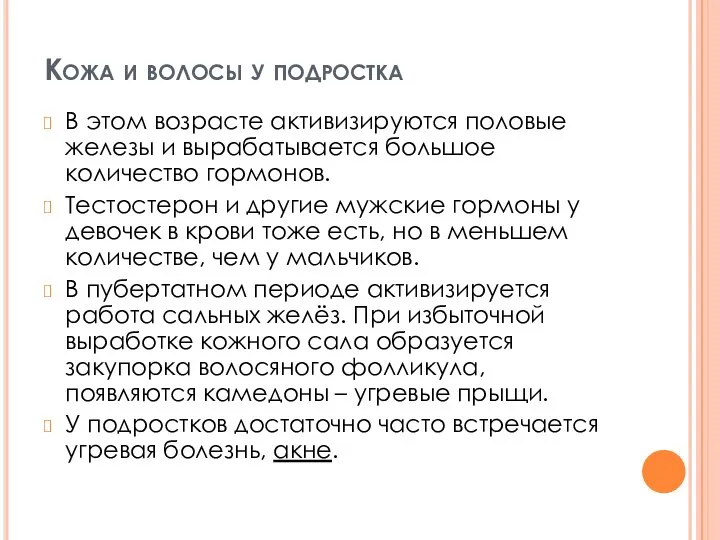 Кожа и волосы у подростка

В этом возрасте активизируются половые железы и вырабатывается большое количество гормонов.

Тестостерон и другие мужские гормоны у девочек в крови тоже есть, но в меньшем количестве, чем у мальчиков.

В пубертатном периоде активизируется работа сальных желёз. При избыточной выработке кожного сала образуется закупорка волосяного фолликула, появляются камедоны – угревые прыщи.

У подростков достаточно часто встречается угревая болезнь, акне.